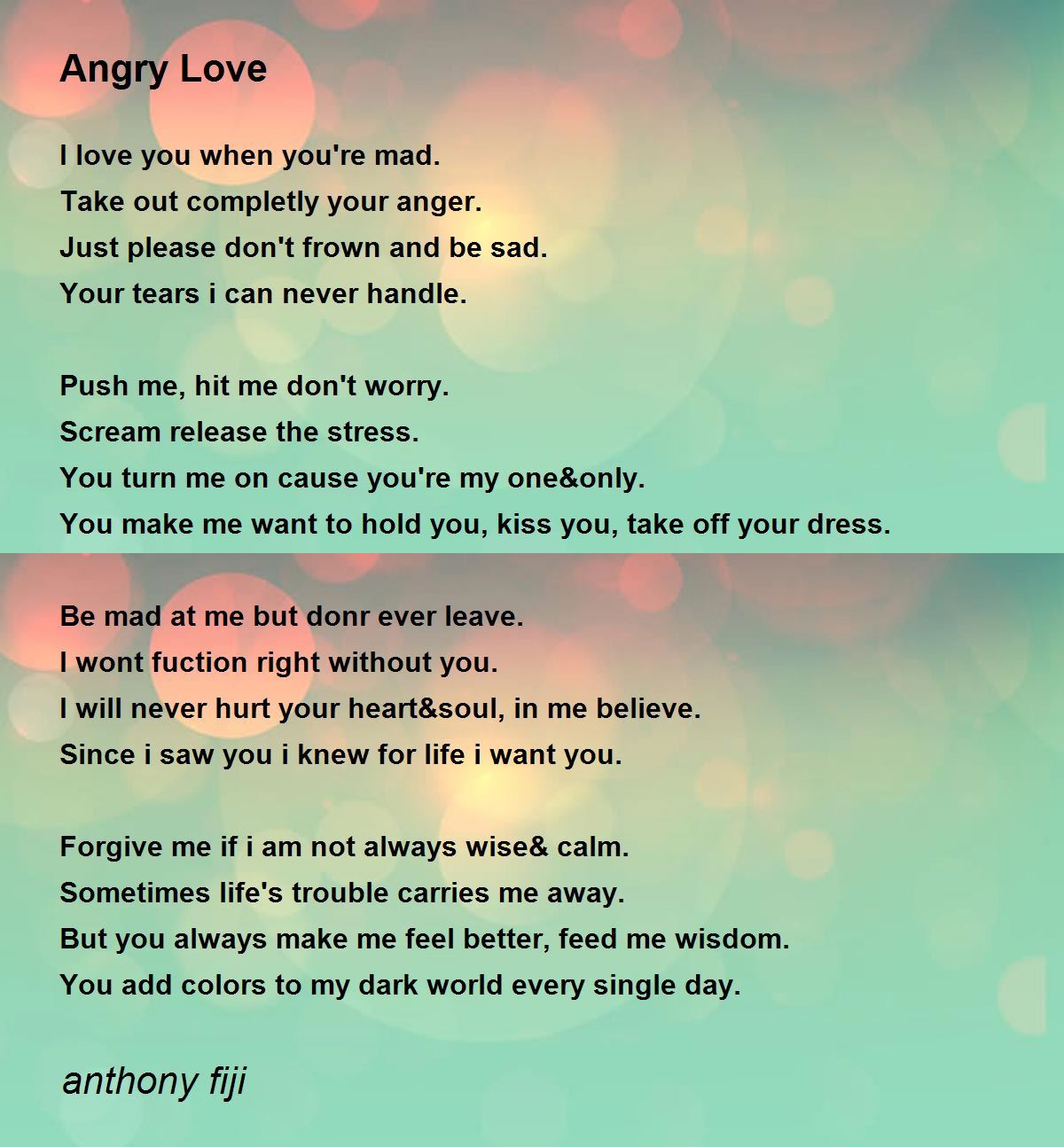 Angry Love

I love you when you're mad.
Take out completly your anger.
Just please don't frown and be sad.
Your tears i can never handle.

Push me, hit me don't worry.
Scream release the stress.
You turn me on cause you're my one&only.
You make me want to hold you, kiss you, take off your dress.

Be mad at me but donr ever leave.
I wont fuction right without you.
I will never hurt your heart&soul, in me believe.
Since i saw you i knew for life i want you.

Forgive me if i am not always wise& calm.
Sometimes life's trouble carries me away.
But you always make me feel better, feed me wisdom.
You add colors to my dark world every single day.

anthony fiji